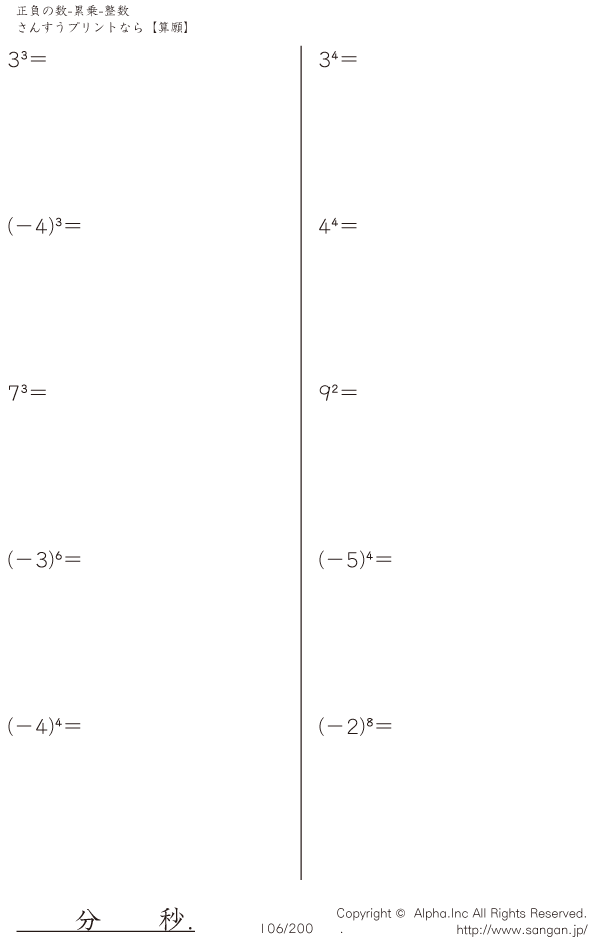 正負の数-累乗-整数
さんすうプリントなら【算願】

$3^3=$

$(-4)^3=$

$7^3=$

$(-3)^6=$

$(-4)^4=$

$3^4=$

$4^4=$

$9^2=$

$(-5)^4=$

$(-2)^8=$

分 秒.

106/200

Copyright © Alpha.Inc All Rights Reserved.
. http://www.sangan.jp/